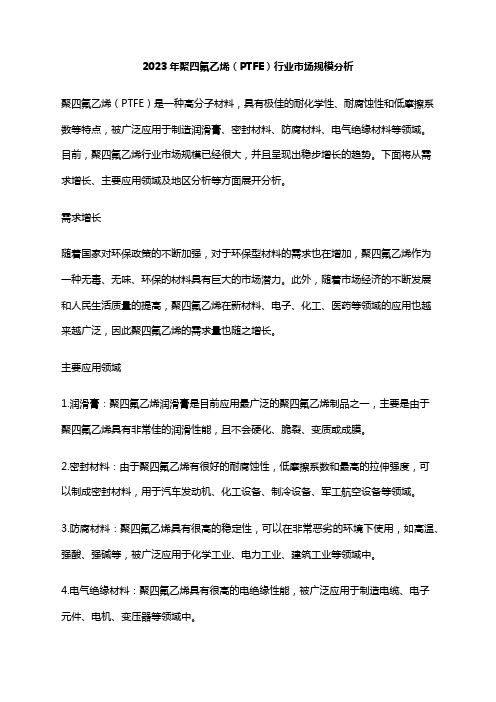 2023年聚四氟乙烯（PTFE）行业市场规模分析

聚四氟乙烯（PTFE）是一种高分子材料，具有极佳的耐化学性、耐腐蚀性和低摩擦系数等特点，被广泛应用于制造润滑膏、密封材料、防腐材料、电气绝缘材料等领域。目前，聚四氟乙烯行业市场规模已经很大，并且呈现出稳步增长的趋势。下面将从需求增长、主要应用领域及地区分析等方面展开分析。

需求增长

随着国家对环保政策的不断加强，对于环保型材料的需求也在增加，聚四氟乙烯作为一种无毒、无味、环保的材料具有巨大的市场潜力。此外，随着市场经济的不断发展和人民生活质量的提高，聚四氟乙烯在新材料、电子、化工、医药等领域的应用也越来越广泛，因此聚四氟乙烯的需求量也随之增长。

主要应用领域

1.润滑膏：聚四氟乙烯润滑膏是目前应用最广泛的聚四氟乙烯制品之一，主要是由于聚四氟乙烯具有非常佳的润滑性能，且不会硬化、脆裂、变质或成膜。

2.密封材料：由于聚四氟乙烯有很好的耐腐蚀性，低摩擦系数和最高的拉伸强度，可以制成密封材料，用于汽车发动机、化工设备、制冷设备、军工航空设备等领域。

3.防腐材料：聚四氟乙烯具有很高的稳定性，可以在非常恶劣的环境下使用，如高温、强酸、强碱等，被广泛应用于化学工业、电力工业、建筑工业等领域中。

4.电气绝缘材料：聚四氟乙烯具有很高的电绝缘性能，被广泛应用于制造电缆、电子元件、电机、变压器等领域中。